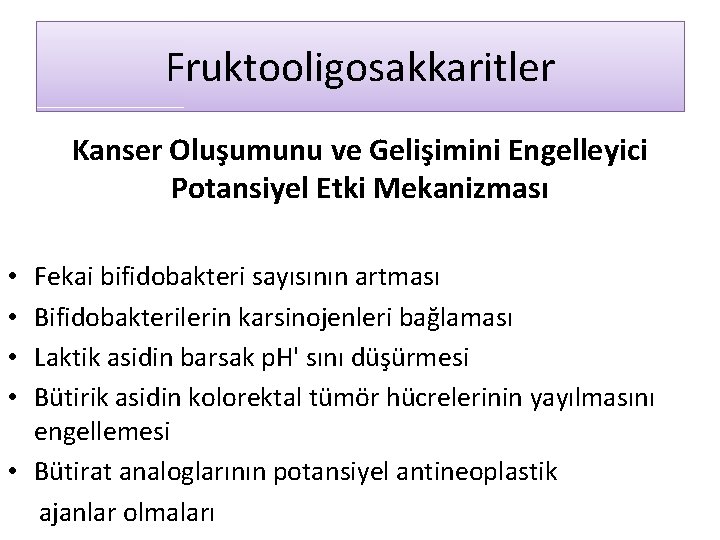 Fruktooligosakkaritler

Kanser Oluşumunu ve Gelişimini Engelleyici Potansiyel Etki Mekanizması

• Fekai bifidobakteri sayısının artması
• Bifidobakterilerin karsinojenleri bağlaması
• Laktik asidin barsak pH' sını düşürmesi
• Bütirik asidin kolorektal tümör hücrelerinin yayılmasını engellemesi
• Bütirat analoglarının potansiyel antineoplastik ajanlar olmaları